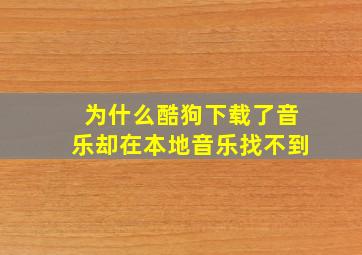 为什么酷狗下载了音乐却在本地音乐找不到